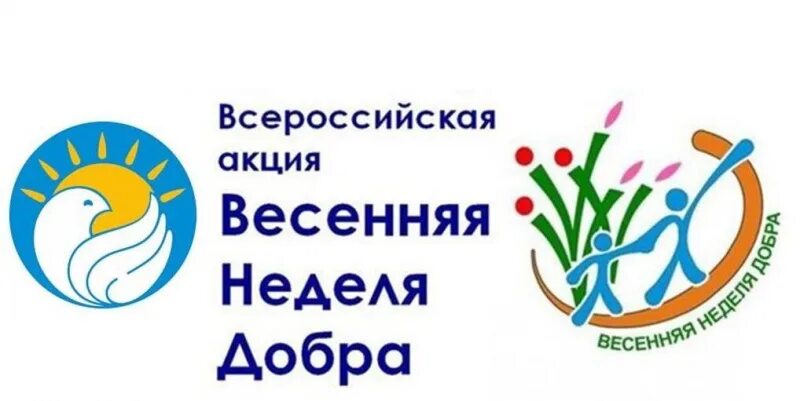 Всероссийская акция
Весенняя Неделя Добра

ВЕСЕННЯЯ НЕДЕЛЯ ДОБРА